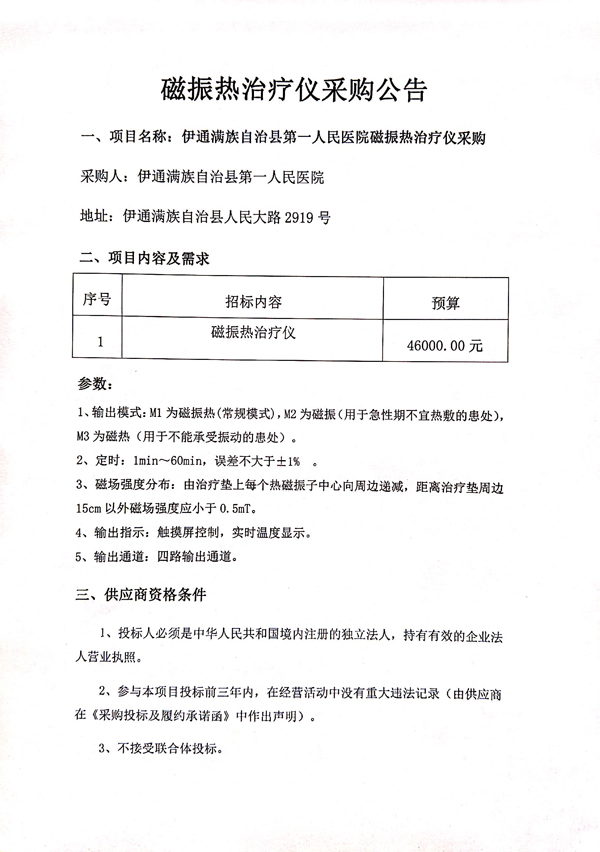 磁振热治疗仪采购公告

一、项目名称：伊通满族自治县第一人民医院磁振热治疗仪采购

采购人：伊通满族自治县第一人民医院

地址：伊通满族自治县人民大路 2919 号

二、项目内容及需求

| 序号 | 招标内容 | 预算 |
|---|---|---|
| 1 | 磁振热治疗仪 | 46000.00 元 |

参数：

1、输出模式：M1 为磁振热（常规模式），M2 为磁振（用于急性期不宜热敷的患处），M3 为磁热（用于不能承受振动的患处）。

2、定时：1min～60min，误差不大于±1%　。

3、磁场强度分布：由治疗垫上每个热磁振子中心向周边递减，距离治疗垫周边 15cm 以外磁场强度应小于 0.5mT。

4、输出指示：触摸屏控制，实时温度显示。

5、输出通道：四路输出通道。

三、供应商资格条件

1、投标人必须是中华人民共和国境内注册的独立法人，持有有效的企业法人营业执照。

2、参与本项目投标前三年内，在经营活动中没有重大违法记录（由供应商在《采购投标及履约承诺函》中作出声明）。

3、不接受联合体投标。